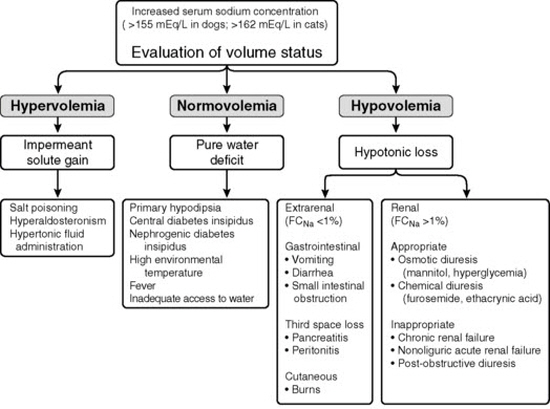 Increased serum sodium concentration
( >155 mEq/L in dogs; >162 mEq/L in cats)

Evaluation of volume status

Hypervolemia

Impermeant solute gain

Salt poisoning
Hyperaldosteronism
Hypertonic fluid administration

Normovolemia

Pure water deficit

Primary hypodipsia
Central diabetes insipidus
Nephrogenic diabetes insipidus
High environmental temperature
Fever
Inadequate access to water

Hypovolemia

Hypotonic loss

Extrarenal
($FC_{Na}$ <1%)

Gastrointestinal
• Vomiting
• Diarrhea
• Small intestinal obstruction

Third space loss
• Pancreatitis
• Peritonitis

Cutaneous
• Burns

Renal
($FC_{Na}$ >1%)

Appropriate
• Osmotic diuresis (mannitol, hyperglycemia)
• Chemical diuresis (furosemide, ethacrynic acid)

Inappropriate
• Chronic renal failure
• Nonoliguric acute renal failure
• Post-obstructive diuresis